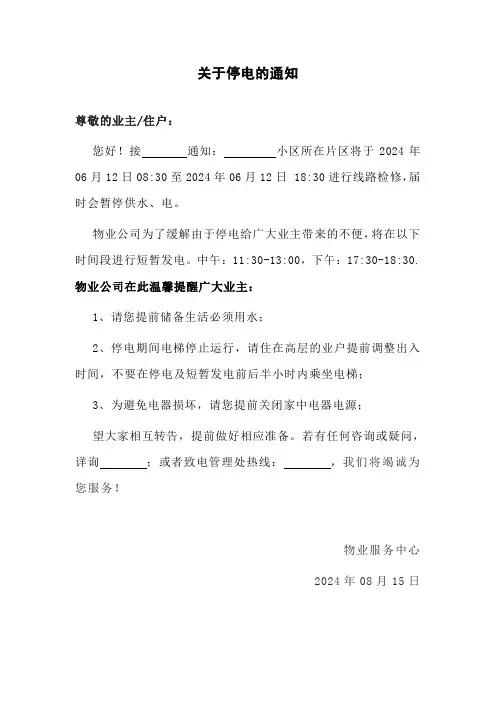 关于停电的通知

尊敬的业主/住户：

您好！接________通知：________小区所在片区将于 2024 年 06 月 12 日 08:30 至 2024 年 06 月 12 日 18:30 进行线路检修，届时会暂停供水、电。

物业公司为了缓解由于停电给广大业主带来的不便，将在以下时间段进行短暂发电。中午：11:30-13:00，下午：17:30-18:30.

物业公司在此温馨提醒广大业主：

1、请您提前储备生活必须用水；

2、停电期间电梯停止运行，请住在高层的业户提前调整出入时间，不要在停电及短暂发电前后半小时内乘坐电梯；

3、为避免电器损坏，请您提前关闭家中电器电源；

望大家相互转告，提前做好相应准备。若有任何咨询或疑问，详询________；或者致电管理处热线：________，我们将竭诚为您服务！

物业服务中心

2024 年 08 月 15 日